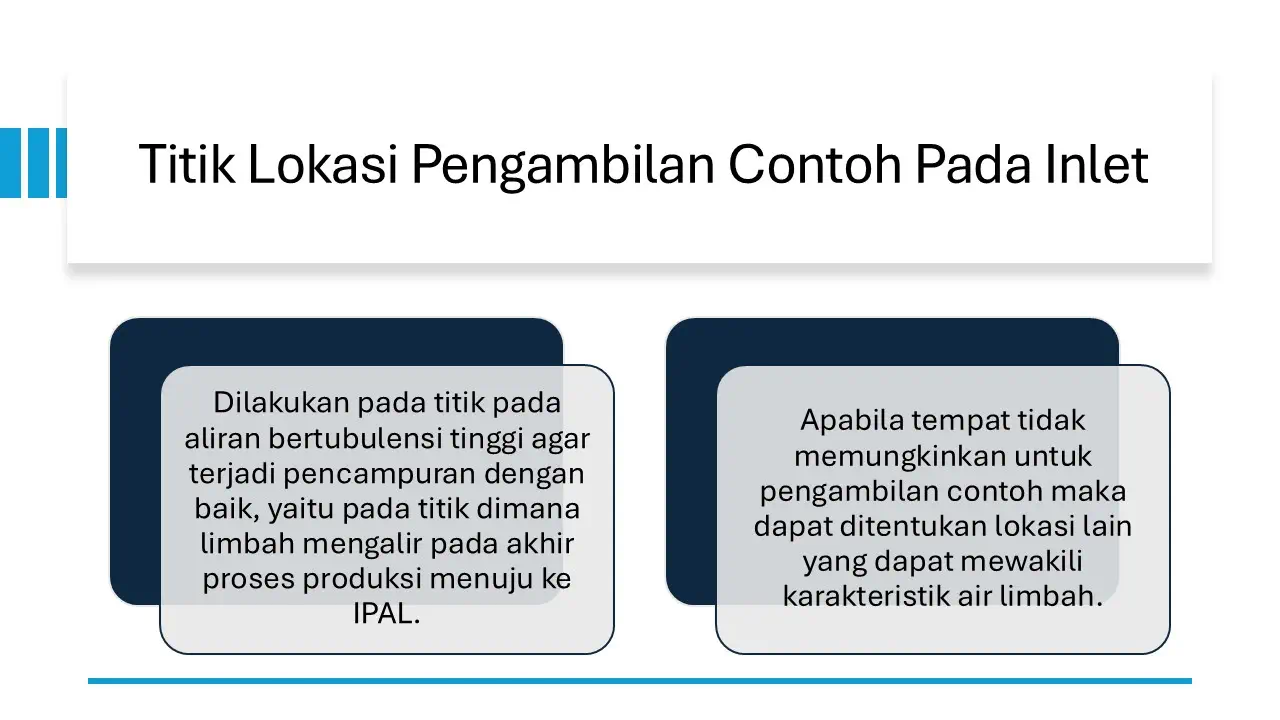 Titik Lokasi Pengambilan Contoh Pada Inlet

Dilakukan pada titik pada aliran bertubulensi tinggi agar terjadi pencampuran dengan baik, yaitu pada titik dimana limbah mengalir pada akhir proses produksi menuju ke IPAL.

Apabila tempat tidak memungkinkan untuk pengambilan contoh maka dapat ditentukan lokasi lain yang dapat mewakili karakteristik air limbah.